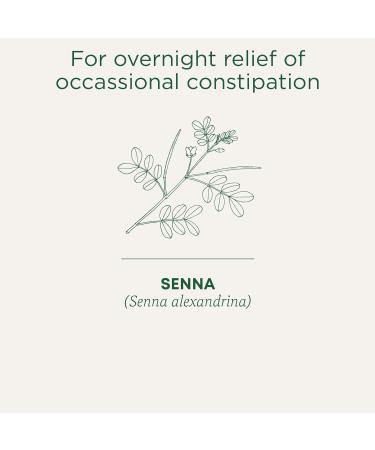 For overnight relief of occassional constipation

SENNA
(Senna alexandrina)